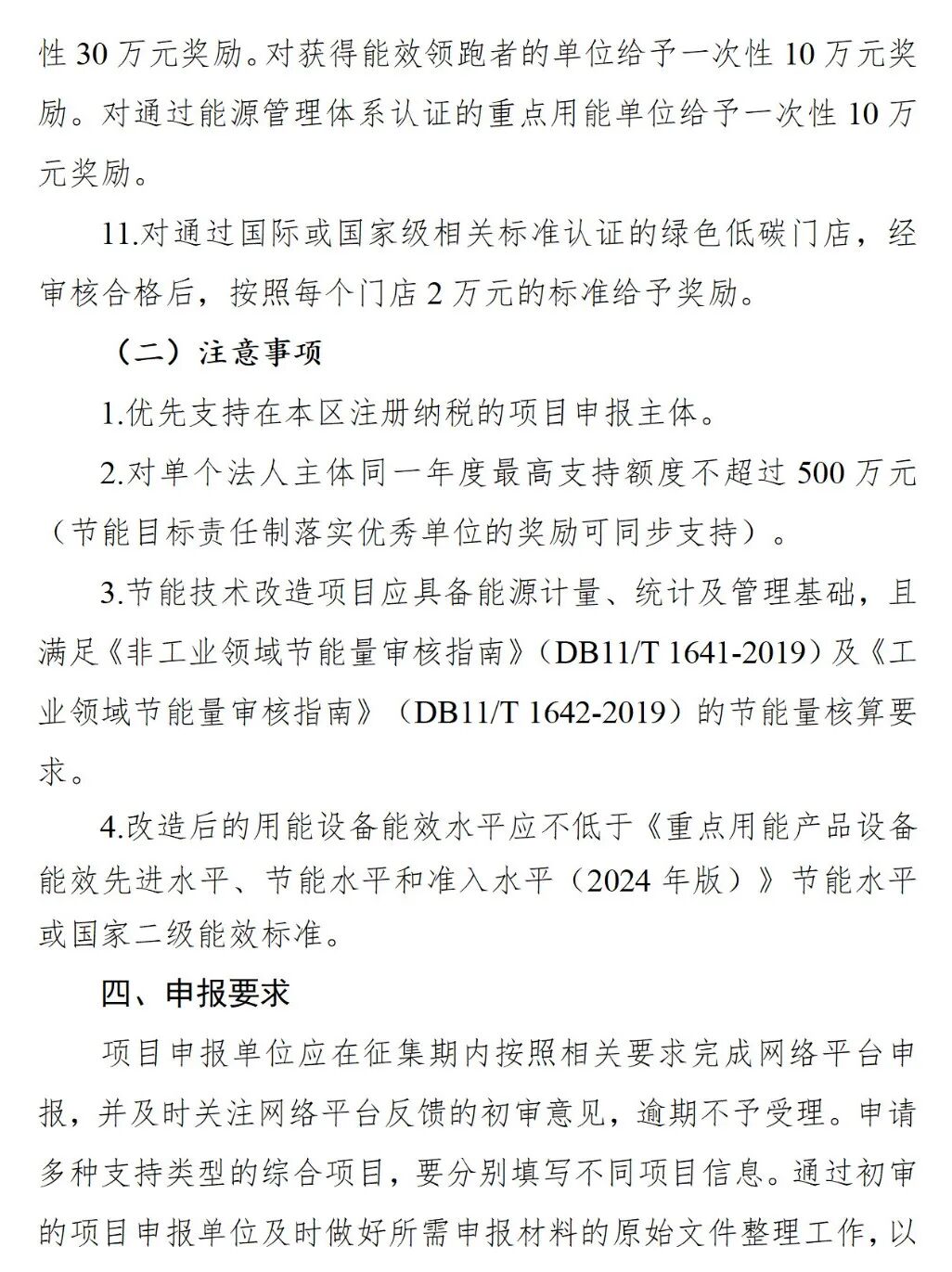 性 30 万元奖励。对获得能效领跑者的单位给予一次性 10 万元奖励。对通过能源管理体系认证的重点用能单位给予一次性 10 万元奖励。

11.对通过国际或国家级相关标准认证的绿色低碳门店，经审核合格后，按照每个门店 2 万元的标准给予奖励。

（二）注意事项

1.优先支持在本区注册纳税的项目申报主体。

2.对单个法人主体同一年度最高支持额度不超过 500 万元（节能目标责任制落实优秀单位的奖励可同步支持）。

3.节能技术改造项目应具备能源计量、统计及管理基础，且满足《非工业领域节能量审核指南》（DB11/T 1641-2019）及《工业领域节能量审核指南》（DB11/T 1642-2019）的节能量核算要求。

4.改造后的用能设备能效水平应不低于《重点用能产品设备能效先进水平、节能水平和准入水平（2024 年版）》节能水平或国家二级能效标准。

四、申报要求

项目申报单位应在征集期内按照相关要求完成网络平台申报，并及时关注网络平台反馈的初审意见，逾期不予受理。申请多种支持类型的综合项目，要分别填写不同项目信息。通过初审的项目申报单位及时做好所需申报材料的原始文件整理工作，以